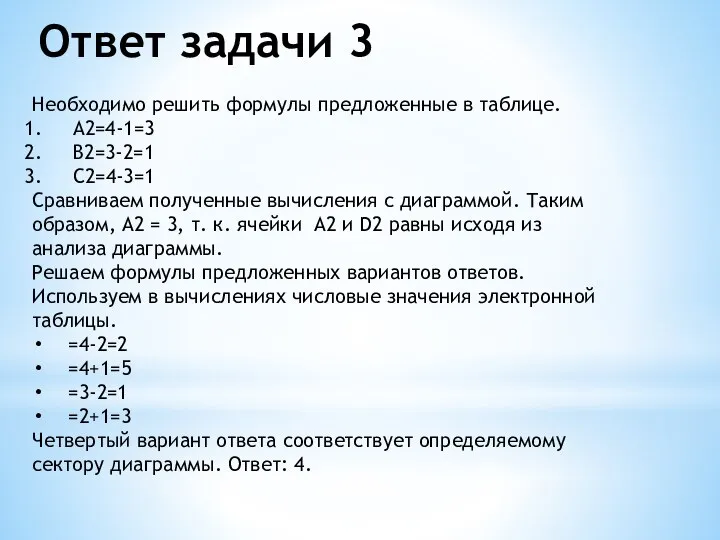 Ответ задачи 3

Необходимо решить формулы предложенные в таблице.
1. A2=4-1=3
2. B2=3-2=1
3. C2=4-3=1
Сравниваем полученные вычисления с диаграммой. Таким образом, A2 = 3, т. к. ячейки A2 и D2 равны исходя из анализа диаграммы.
Решаем формулы предложенных вариантов ответов. Используем в вычислениях числовые значения электронной таблицы.
• =4-2=2
• =4+1=5
• =3-2=1
• =2+1=3
Четвертый вариант ответа соответствует определяемому сектору диаграммы. Ответ: 4.